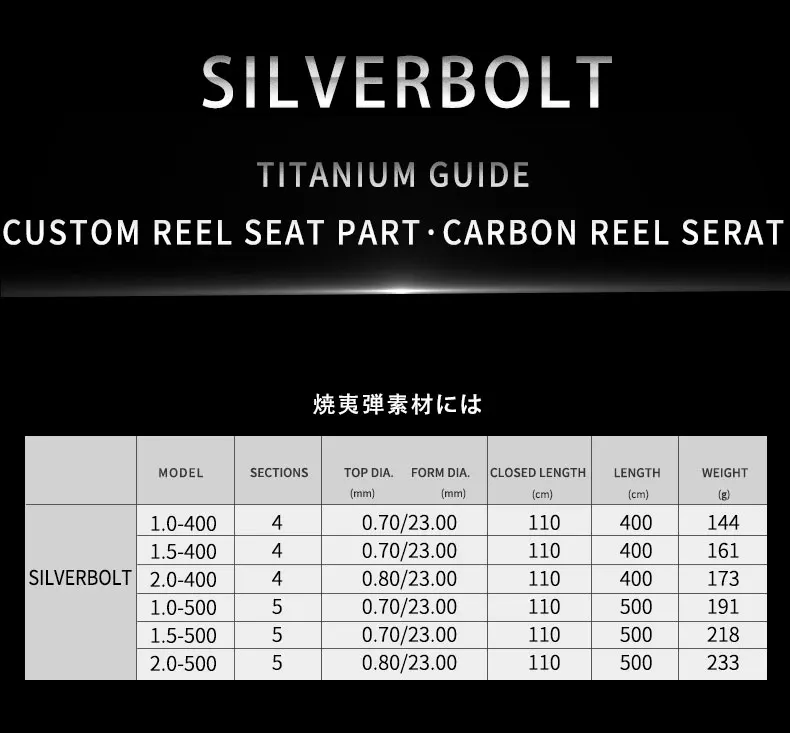 SILVERBOLT

TITANIUM GUIDE

CUSTOM REEL SEAT PART · CARBON REEL SERAT

焼夷弾素材には

| | MODEL | SECTIONS | TOP DIA. (mm) FORM DIA. (mm) | CLOSED LENGTH (cm) | LENGTH (cm) | WEIGHT (g) |
|---|---|---|---|---|---|---|
| SILVERBOLT | 1.0-400 | 4 | 0.70/23.00 | 110 | 400 | 144 |
| | 1.5-400 | 4 | 0.70/23.00 | 110 | 400 | 161 |
| | 2.0-400 | 4 | 0.80/23.00 | 110 | 400 | 173 |
| | 1.0-500 | 5 | 0.70/23.00 | 110 | 500 | 191 |
| | 1.5-500 | 5 | 0.70/23.00 | 110 | 500 | 218 |
| | 2.0-500 | 5 | 0.80/23.00 | 110 | 500 | 233 |